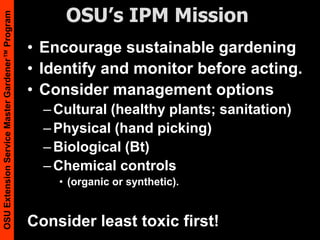 OSU Extension Service Master Gardener™ Program

OSU's IPM Mission

• Encourage sustainable gardening
• Identify and monitor before acting.
• Consider management options
– Cultural (healthy plants; sanitation)
– Physical (hand picking)
– Biological (Bt)
– Chemical controls
• (organic or synthetic).

Consider least toxic first!